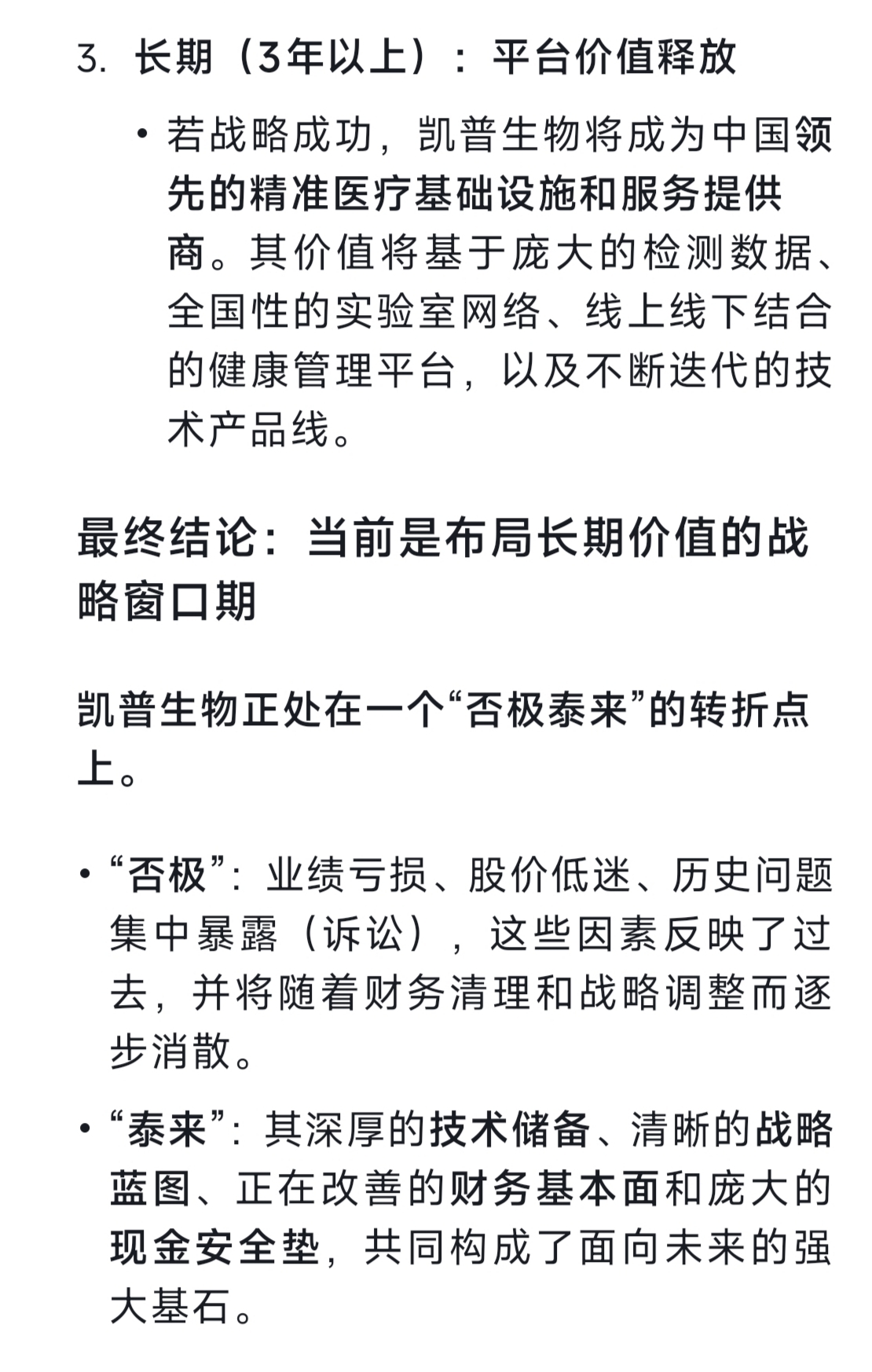 3. 长期（3年以上）：平台价值释放

• 若战略成功，凯普生物将成为中国领先的精准医疗基础设施和服务提供商。其价值将基于庞大的检测数据、全国性的实验室网络、线上线下结合的健康管理平台，以及不断迭代的技术产品线。

最终结论：当前是布局长期价值的战略窗口期

凯普生物正处在一个“否极泰来”的转折点上。

• “否极”：业绩亏损、股价低迷、历史问题集中暴露（诉讼），这些因素反映了过去，并将随着财务清理和战略调整而逐步消散。

• “泰来”：其深厚的技术储备、清晰的战略蓝图、正在改善的财务基本面和庞大的现金安全垫，共同构成了面向未来的强大基石。